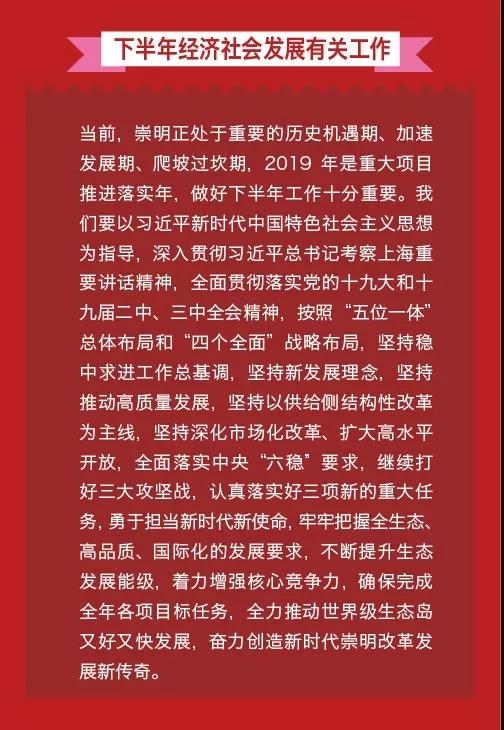 下半年经济社会发展有关工作

当前，崇明正处于重要的历史机遇期、加速发展期、爬坡过坎期，2019年是重大项目推进落实年，做好下半年工作十分重要。我们要以习近平新时代中国特色社会主义思想为指导，深入贯彻习近平总书记考察上海重要讲话精神，全面贯彻落实党的十九大和十九届二中、三中全会精神，按照“五位一体”总体布局和“四个全面”战略布局，坚持稳中求进工作总基调，坚持新发展理念，坚持推动高质量发展，坚持以供给侧结构性改革为主线，坚持深化市场化改革、扩大高水平开放，全面落实中央“六稳”要求，继续打好三大攻坚战，认真落实好三项新的重大任务，勇于担当新时代新使命，牢牢把握全生态、高品质、国际化的发展要求，不断提升生态发展能级，着力增强核心竞争力，确保完成全年各项目标任务，全力推动世界级生态岛又好又快发展，奋力创造新时代崇明改革发展新传奇。